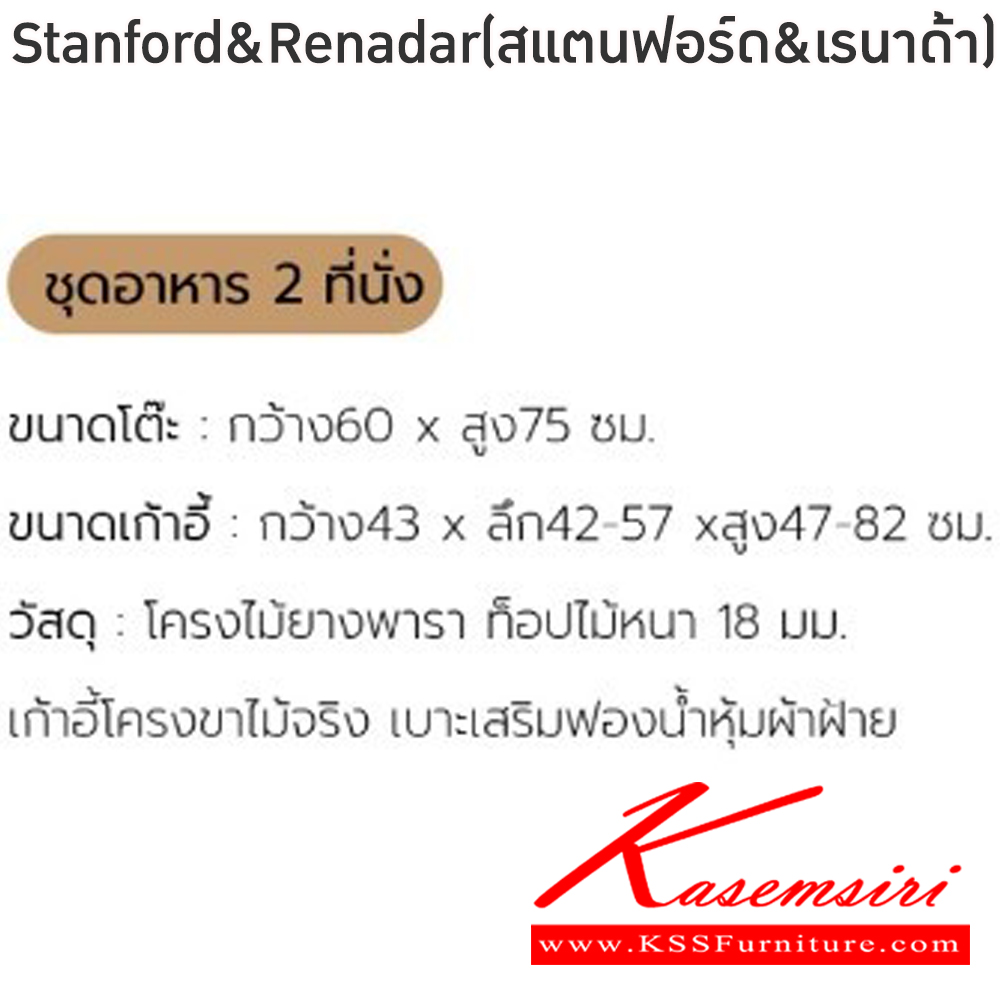 Stanford&Renadar(สแตนฟอร์ด&เรนาด้า)

ชุดอาหาร 2 ที่นั่ง

ขนาดโต๊ะ : กว้าง60 x สูง75 ซม.

ขนาดเก้าอี้ : กว้าง43 x ลึก42-57 xสูง47-82 ซม.

วัสดุ : โครงไม้ยางพารา ท็อปไม้หนา 18 มม.

เก้าอี้โครงขาไม้จริง เบาะเสริมฟองน้ำหุ้มผ้าฝ้าย

Kasemsiri

www.KSSFurniture.com